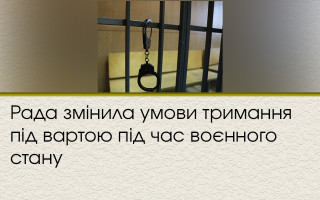 Рада змінила умови тримання під вартою під час воєнного стану